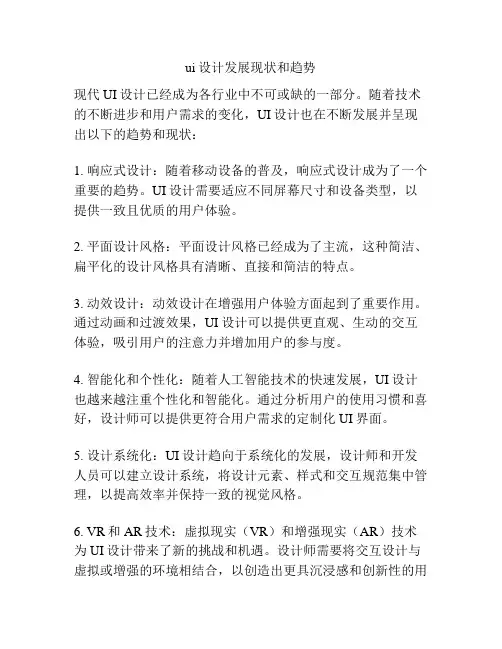 ui 设计发展现状和趋势

现代 UI 设计已经成为各行业中不可或缺的一部分。随着技术的不断进步和用户需求的变化，UI 设计也在不断发展并呈现出以下的趋势和现状：

1. 响应式设计：随着移动设备的普及，响应式设计成为了一个重要的趋势。UI 设计需要适应不同屏幕尺寸和设备类型，以提供一致且优质的用户体验。

2. 平面设计风格：平面设计风格已经成为了主流，这种简洁、扁平化的设计风格具有清晰、直接和简洁的特点。

3. 动效设计：动效设计在增强用户体验方面起到了重要作用。通过动画和过渡效果，UI 设计可以提供更直观、生动的交互体验，吸引用户的注意力并增加用户的参与度。

4. 智能化和个性化：随着人工智能技术的快速发展，UI 设计也越来越注重个性化和智能化。通过分析用户的使用习惯和喜好，设计师可以提供更符合用户需求的定制化 UI 界面。

5. 设计系统化：UI 设计趋向于系统化的发展，设计师和开发人员可以建立设计系统，将设计元素、样式和交互规范集中管理，以提高效率并保持一致的视觉风格。

6. VR 和 AR 技术：虚拟现实（VR）和增强现实（AR）技术为 UI 设计带来了新的挑战和机遇。设计师需要将交互设计与虚拟或增强的环境相结合，以创造出更具沉浸感和创新性的用